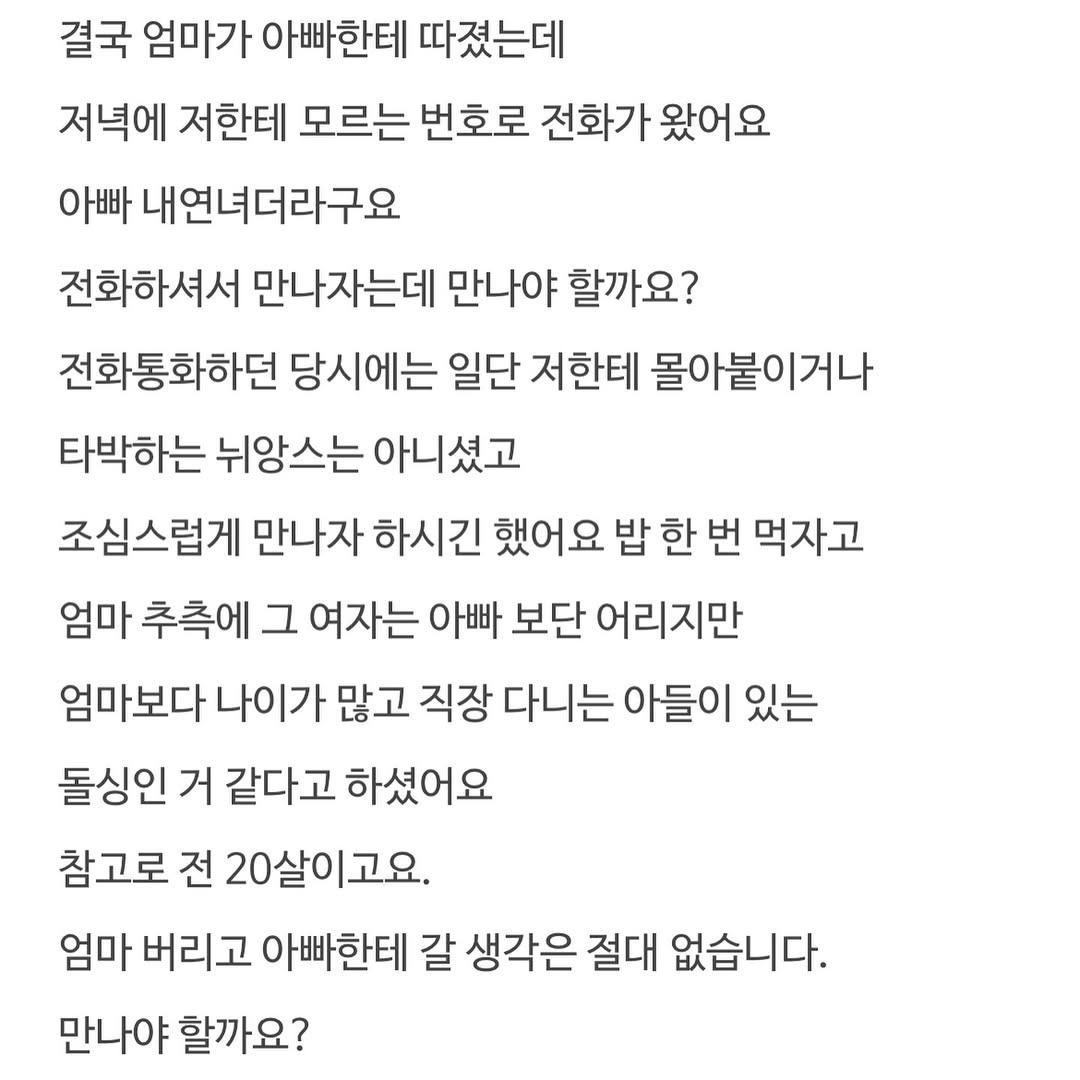 결국 엄마가 아빠한테 따졌는데

저녁에 저한테 모르는 번호로 전화가 왔어요

아빠 내연녀더라구요

전화하셔서 만나자는데 만나야 할까요?

전화통화하던 당시에는 일단 저한테 몰아붙이거나

타박하는 뉘앙스는 아니셨고

조심스럽게 만나자 하시긴 했어요 밥 한 번 먹자고

엄마 추측에 그 여자는 아빠 보단 어리지만

엄마보다 나이가 많고 직장 다니는 아들이 있는

돌싱인 거 같다고 하셨어요

참고로 전 20살이고요.

엄마 버리고 아빠한테 갈 생각은 절대 없습니다.

만나야 할까요?